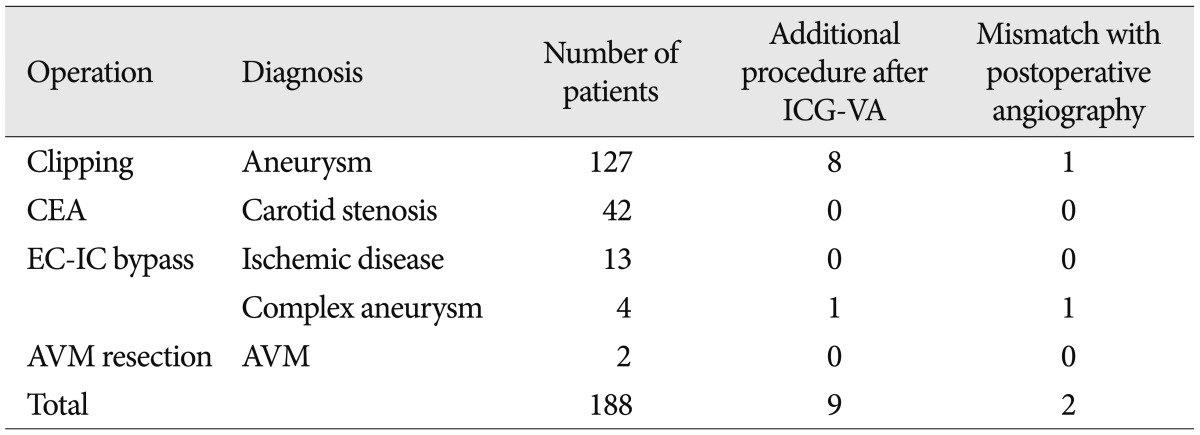 | Operation | Diagnosis | Number of patients | Additional procedure after ICG-VA | Mismatch with postoperative angiography |
|---|---|---|---|---|
| Clipping | Aneurysm | 127 | 8 | 1 |
| CEA | Carotid stenosis | 42 | 0 | 0 |
| EC-IC bypass | Ischemic disease | 13 | 0 | 0 |
|  | Complex aneurysm | 4 | 1 | 1 |
| AVM resection | AVM | 2 | 0 | 0 |
| Total |  | 188 | 9 | 2 |